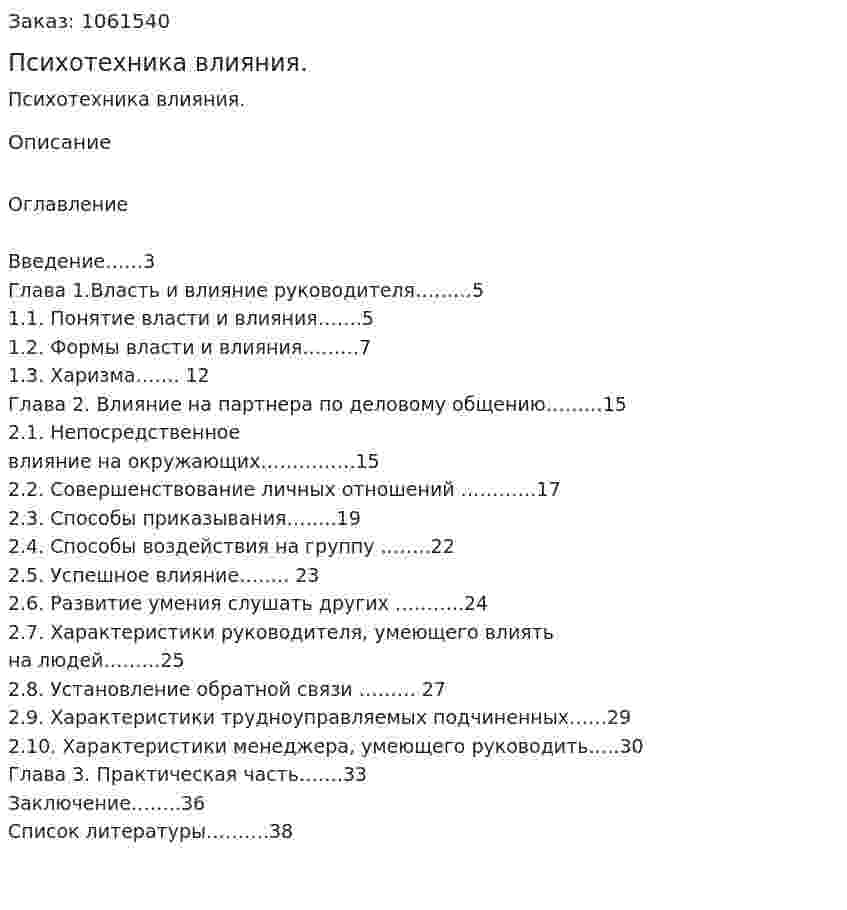 Заказ: 1061540

Психотехника влияния.

Психотехника влияния.

Описание

Оглавление

Введение 3
Глава 1.Власть и влияние руководителя 5
1.1. Понятие власти и влияния 5
1.2. Формы власти и влияния 7
1.3. Харизма 12
Глава 2. Влияние на партнера по деловому общению 15
2.1. Непосредственное влияние на окружающих 15
2.2. Совершенствование личных отношений 17
2.3. Способы приказывания 19
2.4. Способы воздействия на группу 22
2.5. Успешное влияние 23
2.6. Развитие умения слушать других 24
2.7. Характеристики руководителя, умеющего влиять на людей 25
2.8. Установление обратной связи 27
2.9. Характеристики трудноуправляемых подчиненных 29
2.10. Характеристики менеджера, умеющего руководить 30
Глава 3. Практическая часть 33
Заключение 36
Список литературы 38